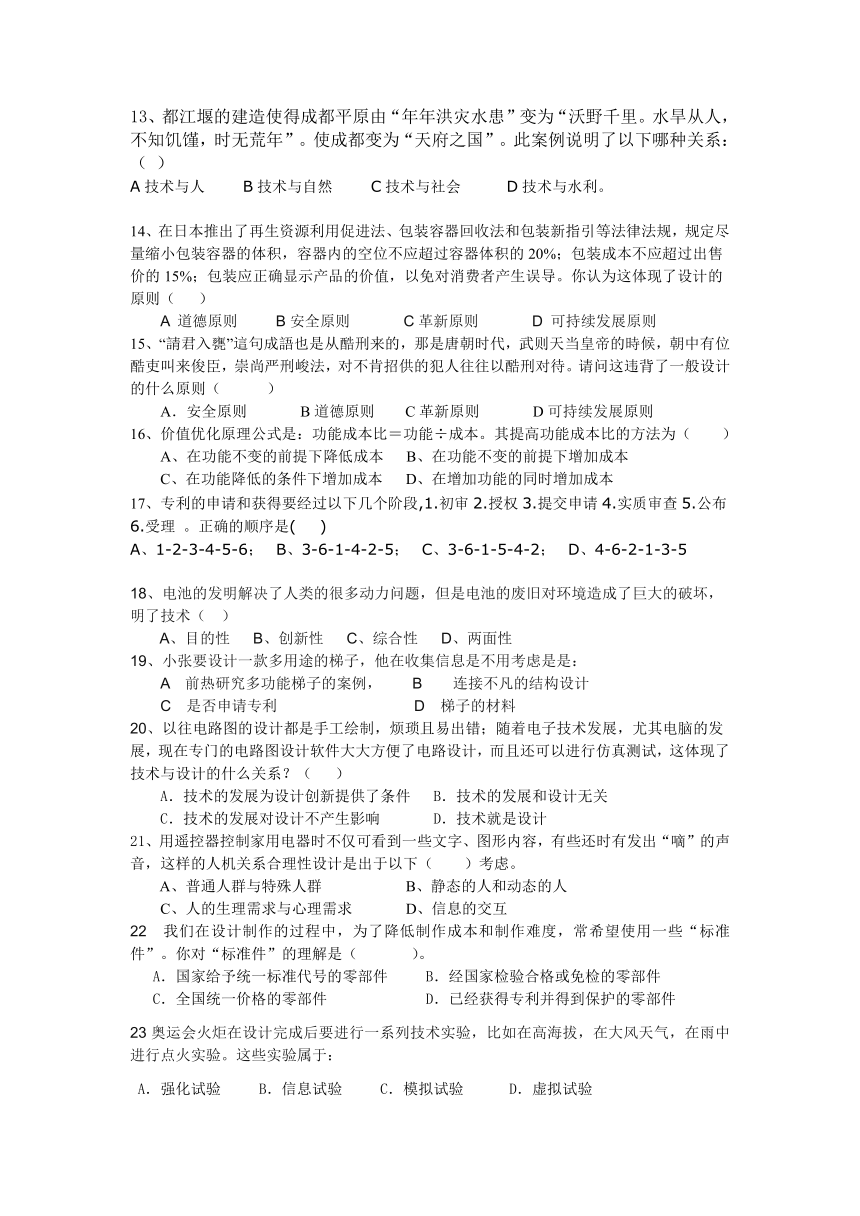 13、都江堰的建造使得成都平原由“年年洪灾水患”变为“沃野千里。水旱从人，不知饥馑，时无荒年”。使成都变为“天府之国”。此案例说明了以下哪种关系：（ ）

A 技术与人　　B 技术与自然　　C 技术与社会　　D 技术与水利。

14、在日本推出了再生资源利用促进法、包装容器回收法和包装新指引等法律法规，规定尽量缩小包装容器的体积，容器内的空位不应超过容器体积的 20%；包装成本不应超过出售价的 15%；包装应正确显示产品的价值，以免对消费者产生误导。你认为这体现了设计的原则（　　）

A 道德原则　　B 安全原则　　C 革新原则　　D 可持续发展原则

15、“請君入甕”這句成語也是从酷刑来的，那是唐朝时代，武则天当皇帝的時候，朝中有位酷吏叫来俊臣，崇尚严刑峻法，对不肯招供的犯人往往以酷刑对待。请问这违背了一般设计的什么原则（　　）

A．安全原则　　B 道德原则　　C 革新原则　　D 可持续发展原则

16、价值优化原理公式是：功能成本比＝功能÷成本。其提高功能成本比的方法为（　　）

A、在功能不变的前提下降低成本　　B、在功能不变的前提下增加成本

C、在功能降低的条件下增加成本　　D、在增加功能的同时增加成本

17、专利的申请和获得要经过以下几个阶段,1.初审 2.授权 3.提交申请 4.实质审查 5.公布 6.受理 。正确的顺序是(　)

A、1-2-3-4-5-6；　B、3-6-1-4-2-5；　C、3-6-1-5-4-2；　D、4-6-2-1-3-5

18、电池的发明解决了人类的很多动力问题，但是电池的废旧对环境造成了巨大的破坏，明了技术（　）

A、目的性　B、创新性　C、综合性　D、两面性

19、小张要设计一款多用途的梯子，他在收集信息是不用考虑是是：

A　前热研究多功能梯子的案例，　　B　连接不凡的结构设计

C　是否申请专利　　D　梯子的材料

20、以往电路图的设计都是手工绘制，烦琐且易出错；随着电子技术发展，尤其电脑的发展，现在专门的电路图设计软件大大方便了电路设计，而且还可以进行仿真测试，这体现了技术与设计的什么关系？（　　）

A．技术的发展为设计创新提供了条件　　B．技术的发展和设计无关

C．技术的发展对设计不产生影响　　D．技术就是设计

21、用遥控器控制家用电器时不仅可看到一些文字、图形内容，有些还时有发出“嘀”的声音，这样的人机关系合理性设计是出于以下（　　）考虑。

A、普通人群与特殊人群　　B、静态的人和动态的人

C、人的生理需求与心理需求　　D、信息的交互

22　我们在设计制作的过程中，为了降低制作成本和制作难度，常希望使用一些“标准件”。你对“标准件”的理解是（　　）。

A．国家给予统一标准代号的零部件　　B．经国家检验合格或免检的零部件

C．全国统一价格的零部件　　D．已经获得专利并得到保护的零部件

23 奥运会火炬在设计完成后要进行一系列技术实验，比如在高海拔，在大风天气，在雨中进行点火实验。这些实验属于：

A．强化试验　　B．信息试验　　C．模拟试验　　D．虚拟试验